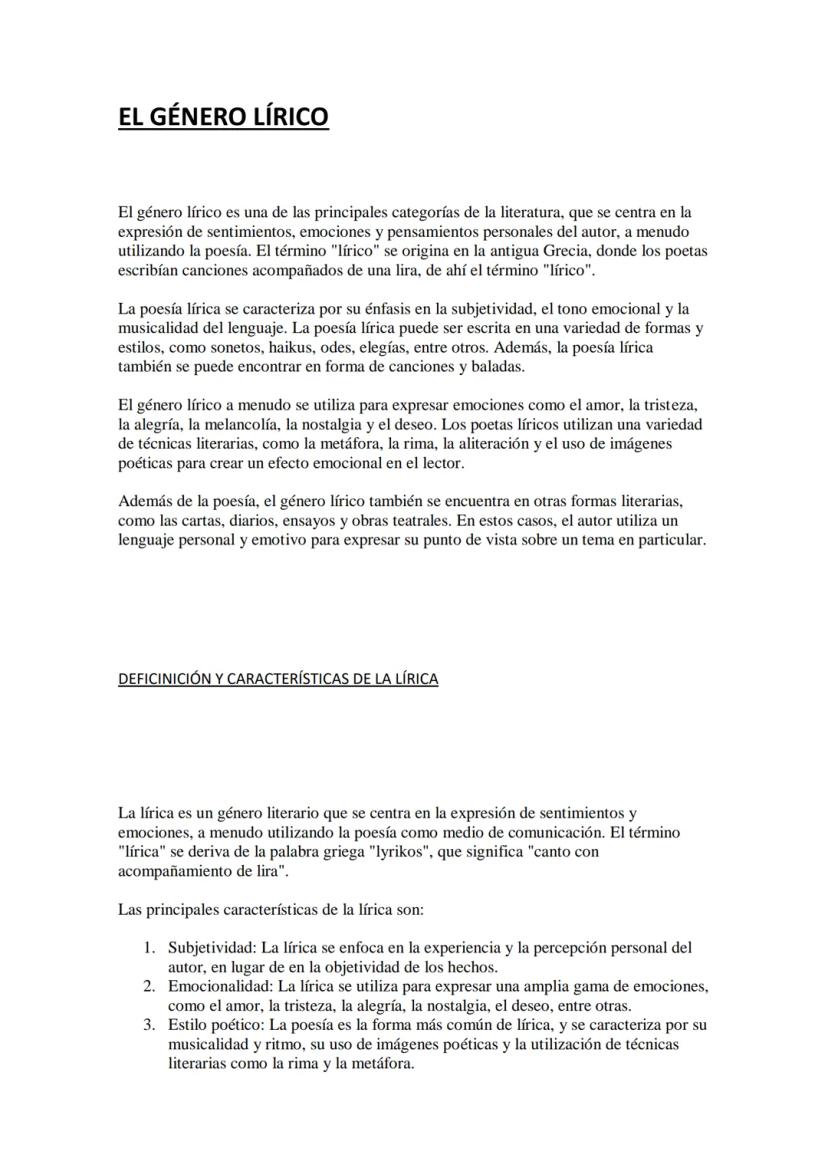 EL GÉNERO LÍRICO

El género lírico es una de las principales categorías de la literatura, que se centra en la expresión de sentimientos, emociones y pensamientos personales del autor, a menudo utilizando la poesía. El término "lírico" se origina en la antigua Grecia, donde los poetas escribían canciones acompañados de una lira, de ahí el término "lírico".

La poesía lírica se caracteriza por su énfasis en la subjetividad, el tono emocional y la musicalidad del lenguaje. La poesía lírica puede ser escrita en una variedad de formas y estilos, como sonetos, haikus, odes, elegías, entre otros. Además, la poesía lírica también se puede encontrar en forma de canciones y baladas.

El género lírico a menudo se utiliza para expresar emociones como el amor, la tristeza, la alegría, la melancolía, la nostalgia y el deseo. Los poetas líricos utilizan una variedad de técnicas literarias, como la metáfora, la rima, la aliteración y el uso de imágenes poéticas para crear un efecto emocional en el lector.

Además de la poesía, el género lírico también se encuentra en otras formas literarias, como las cartas, diarios, ensayos y obras teatrales. En estos casos, el autor utiliza un lenguaje personal y emotivo para expresar su punto de vista sobre un tema en particular.

DEFICINICIÓN Y CARACTERÍSTICAS DE LA LÍRICA

La lírica es un género literario que se centra en la expresión de sentimientos y emociones, a menudo utilizando la poesía como medio de comunicación. El término "lírica" se deriva de la palabra griega "lyrikos", que significa "canto con acompañamiento de lira".

Las principales características de la lírica son:

1. Subjetividad: La lírica se enfoca en la experiencia y la percepción personal del autor, en lugar de en la objetividad de los hechos.
2. Emocionalidad: La lírica se utiliza para expresar una amplia gama de emociones, como el amor, la tristeza, la alegría, la nostalgia, el deseo, entre otras.
3. Estilo poético: La poesía es la forma más común de lírica, y se caracteriza por su musicalidad y ritmo, su uso de imágenes poéticas y la utilización de técnicas literarias como la rima y la metáfora.